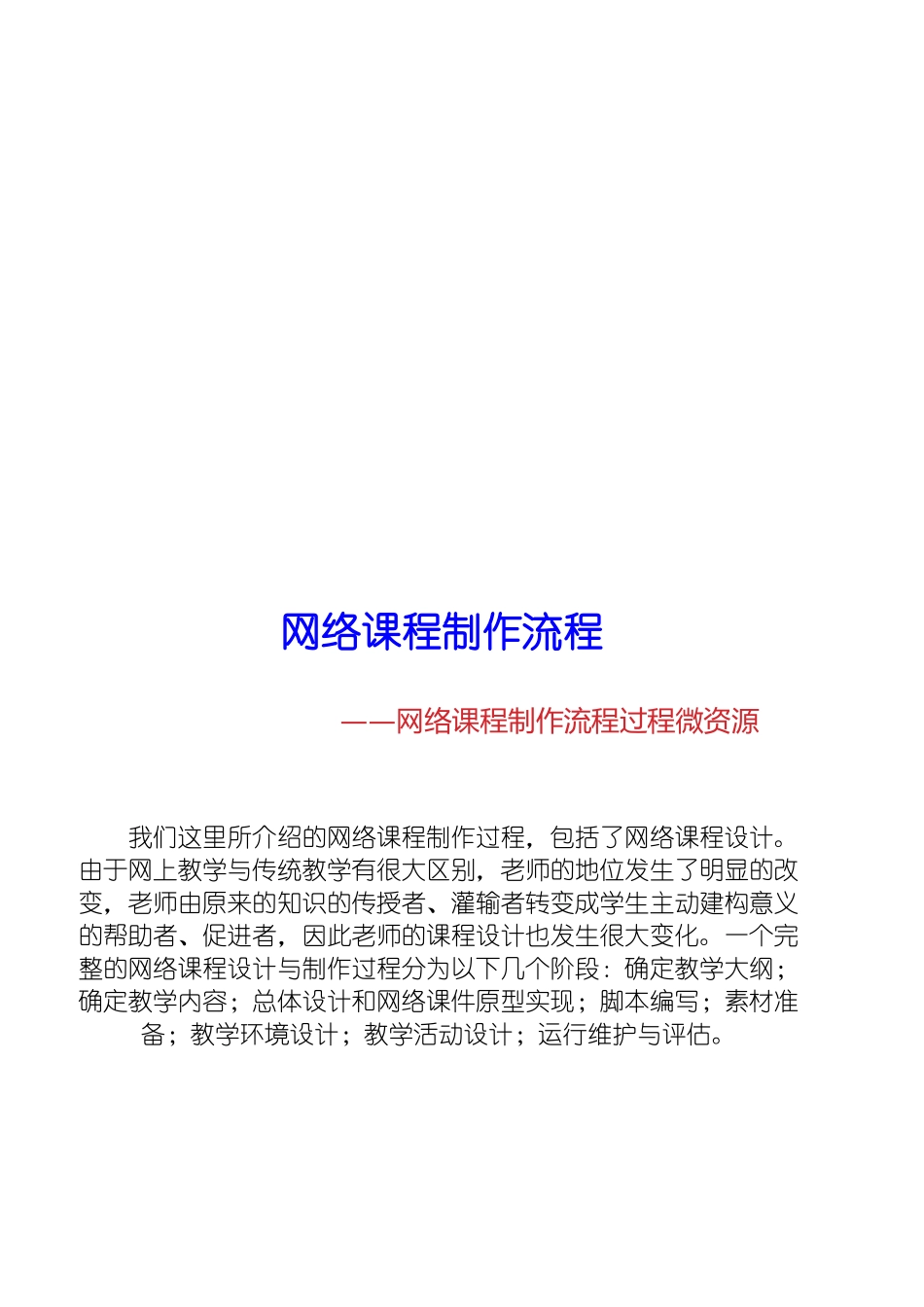 网络课程制作流程

——网络课程制作流程过程微资源

我们这里所介绍的网络课程制作过程，包括了网络课程设计。由于网上教学与传统教学有很大区别，老师的地位发生了明显的改变，老师由原来的知识的传授者、灌输者转变成学生主动建构意义的帮助者、促进者，因此老师的课程设计也发生很大变化。一个完整的网络课程设计与制作过程分为以下几个阶段：确定教学大纲；确定教学内容；总体设计和网络课件原型实现；脚本编写；素材准备；教学环境设计；教学活动设计；运行维护与评估。